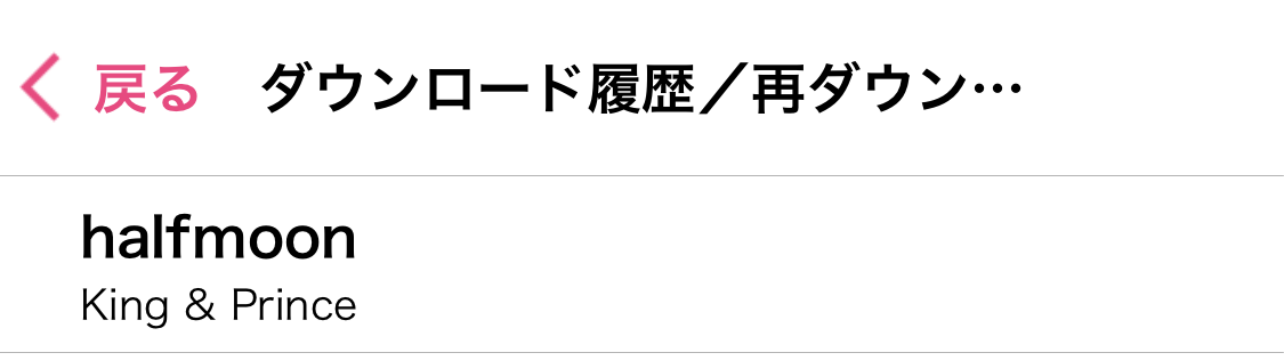 戻る ダウンロード履歴／再ダウン…

halfmoon
King & Prince